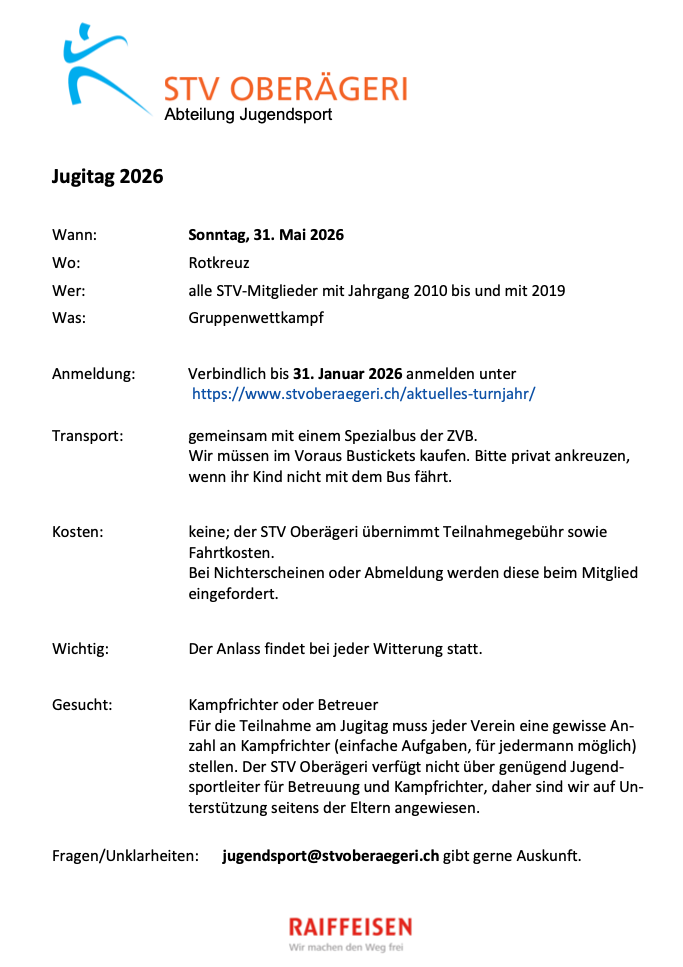 STV OBERÄGERI
Abteilung Jugendsport

Jugitag 2026

Wann: Sonntag, 31. Mai 2026

Wo: Rotkreuz

Wer: alle STV-Mitglieder mit Jahrgang 2010 bis und mit 2019

Was: Gruppenwettkampf

Anmeldung: Verbindlich bis 31. Januar 2026 anmelden unter https://www.stvoberaegeri.ch/aktuelles-turnjahr/

Transport: gemeinsam mit einem Spezialbus der ZVB.
Wir müssen im Voraus Bustickets kaufen. Bitte privat ankreuzen, wenn ihr Kind nicht mit dem Bus fährt.

Kosten: keine; der STV Oberägeri übernimmt Teilnahmegebühr sowie Fahrtkosten.
Bei Nichterscheinen oder Abmeldung werden diese beim Mitglied eingefordert.

Wichtig: Der Anlass findet bei jeder Witterung statt.

Gesucht: Kampfrichter oder Betreuer
Für die Teilnahme am Jugitag muss jeder Verein eine gewisse Anzahl an Kampfrichter (einfache Aufgaben, für jedermann möglich) stellen. Der STV Oberägeri verfügt nicht über genügend Jugendsportleiter für Betreuung und Kampfrichter, daher sind wir auf Unterstützung seitens der Eltern angewiesen.

Fragen/Unklarheiten: jugendsport@stvoberaegeri.ch gibt gerne Auskunft.

RAIFFEISEN
Wir machen den Weg frei